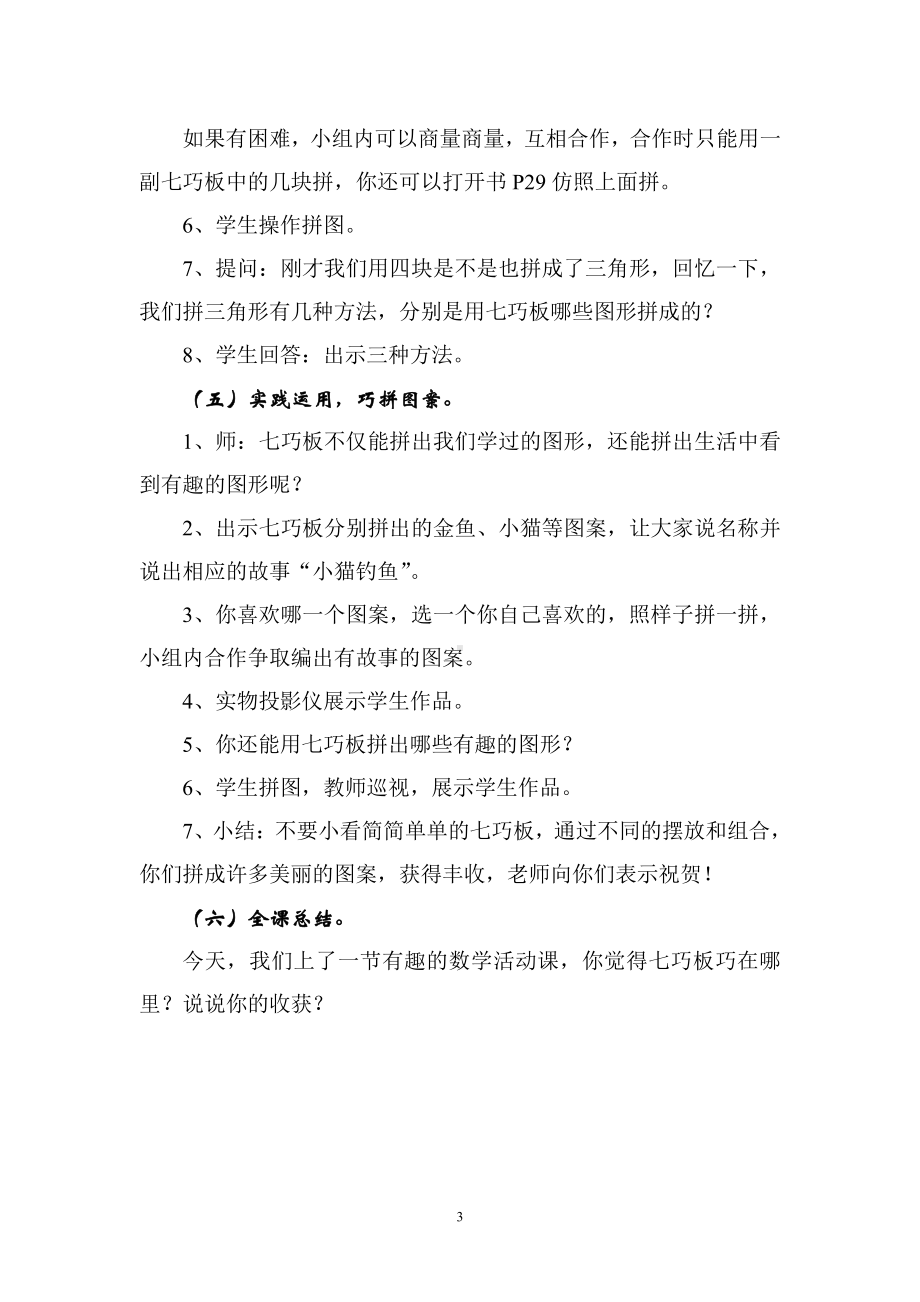 如果有困难，小组内可以商量商量，互相合作，合作时只能用一副七巧板中的几块拼，你还可以打开书 P29 仿照上面拼。

6、学生操作拼图。

7、提问：刚才我们用四块是不是也拼成了三角形，回忆一下，我们拼三角形有几种方法，分别是用七巧板哪些图形拼成的？

8、学生回答：出示三种方法。

（五）实践运用，巧拼图案。

1、师：七巧板不仅能拼出我们学过的图形，还能拼出生活中看到有趣的图形呢？

2、出示七巧板分别拼出的金鱼、小猫等图案，让大家说名称并说出相应的故事“小猫钓鱼”。

3、你喜欢哪一个图案，选一个你自己喜欢的，照样子拼一拼，小组内合作争取编出有故事的图案。

4、实物投影仪展示学生作品。

5、你还能用七巧板拼出哪些有趣的图形？

6、学生拼图，教师巡视，展示学生作品。

7、小结：不要小看简简单单的七巧板，通过不同的摆放和组合，你们拼成许多美丽的图案，获得丰收，老师向你们表示祝贺！

（六）全课总结。

今天，我们上了一节有趣的数学活动课，你觉得七巧板巧在哪里？说说你的收获？

3